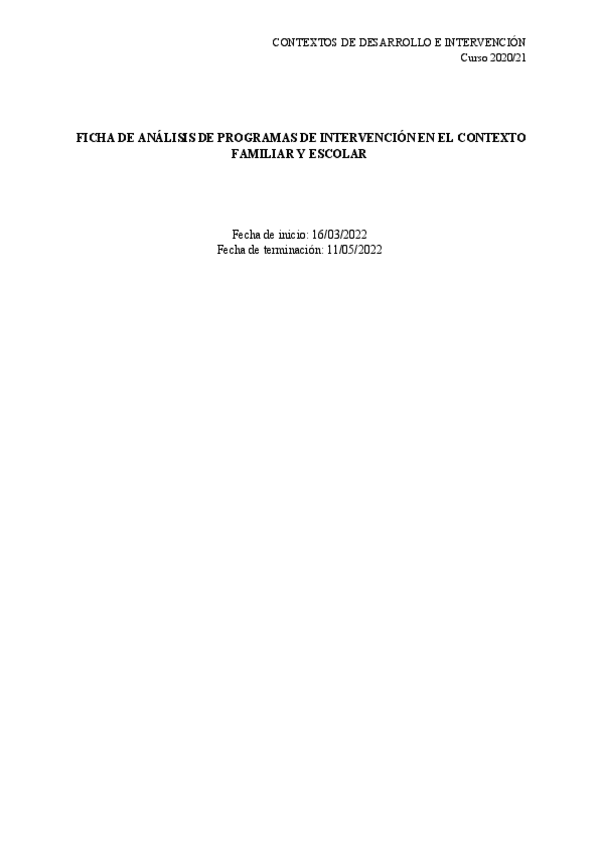 CONTEXTOS DE DESARROLLO E INTERVENCIÓN
Curso 2020/21

FICHA DE ANÁLISIS DE PROGRAMAS DE INTERVENCIÓN EN EL CONTEXTO FAMILIAR Y ESCOLAR

Fecha de inicio: 16/03/2022
Fecha de terminación: 11/05/2022